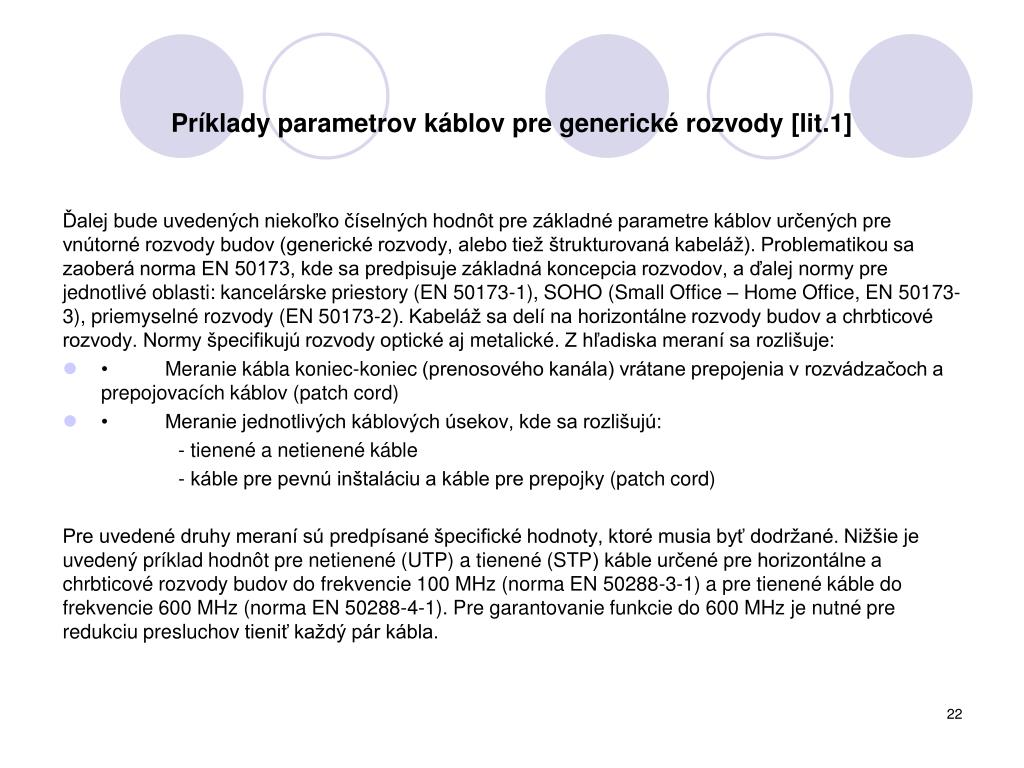 Príklady parametrov káblov pre generické rozvody [lit.1]

Ďalej bude uvedených niekoľko číselných hodnôt pre základné parametre káblov určených pre vnútorné rozvody budov (generické rozvody, alebo tiež štrukturovaná kabeláž). Problematikou sa zaoberá norma EN 50173, kde sa predpisuje základná koncepcia rozvodov, a ďalej normy pre jednotlivé oblasti: kancelárske priestory (EN 50173-1), SOHO (Small Office – Home Office, EN 50173-3), priemyselné rozvody (EN 50173-2). Kabeláž sa delí na horizontálne rozvody budov a chrbticové rozvody. Normy špecifikujú rozvody optické aj metalické. Z hľadiska meraní sa rozlišuje:

• Meranie kábla koniec-koniec (prenosového kanála) vrátane prepojenia v rozvádzačoch a prepojovacích káblov (patch cord)

• Meranie jednotlivých káblových úsekov, kde sa rozlišujú:
- tienené a netienené káble
- káble pre pevnú inštaláciu a káble pre prepojky (patch cord)

Pre uvedené druhy meraní sú predpísané špecifické hodnoty, ktoré musia byť dodržané. Nižšie je uvedený príklad hodnôt pre netienené (UTP) a tienené (STP) káble určené pre horizontálne a chrbticové rozvody budov do frekvencie 100 MHz (norma EN 50288-3-1) a pre tienené káble do frekvencie 600 MHz (norma EN 50288-4-1). Pre garantovanie funkcie do 600 MHz je nutné pre redukciu presluchov tieniť každý pár kábla.

22